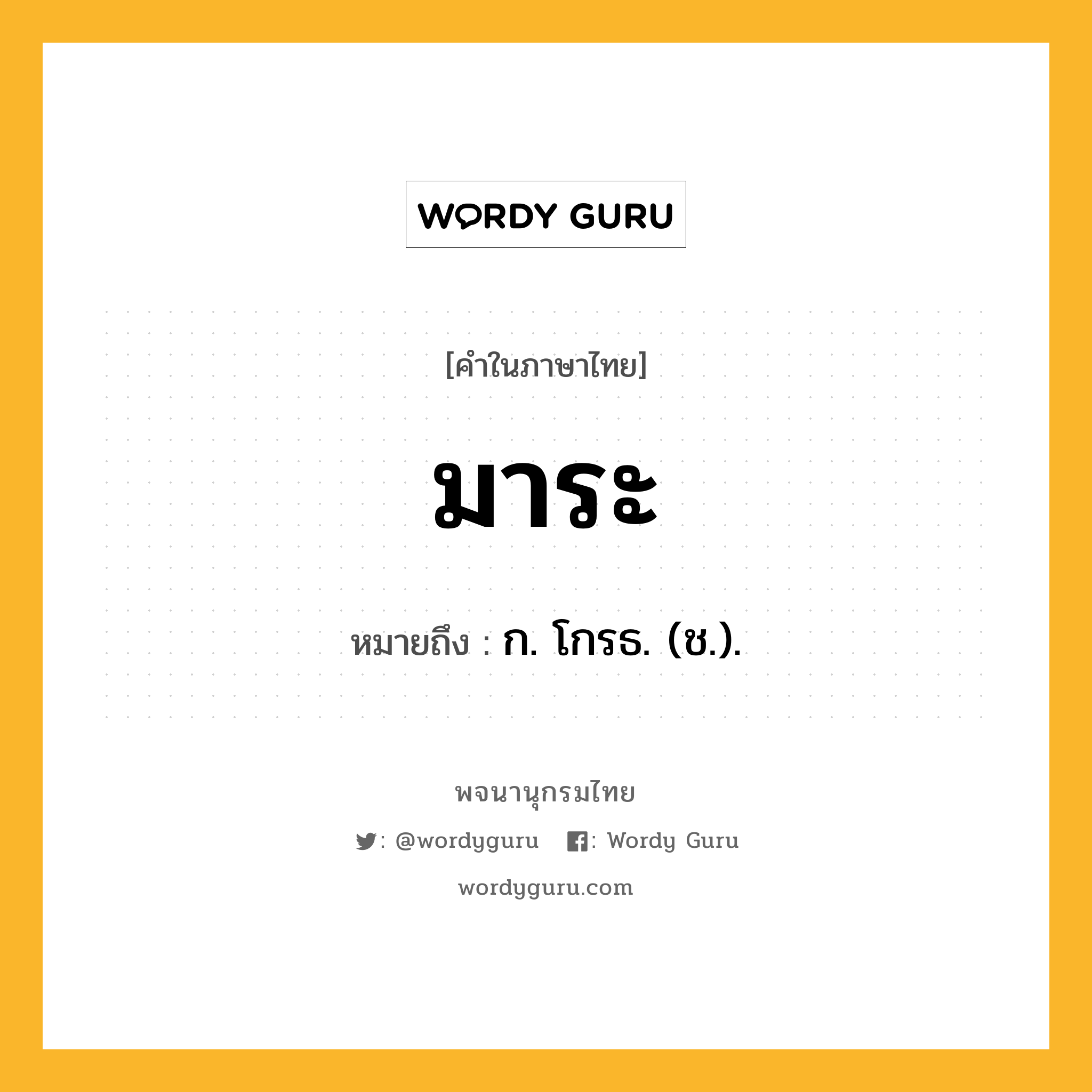 WORDY GURU

[คำในภาษาไทย]

มาระ

หมายถึง : ก. โกรธ. (ช.).

พจนานุกรมไทย

: @wordyguru : Wordy Guru

wordyguru.com